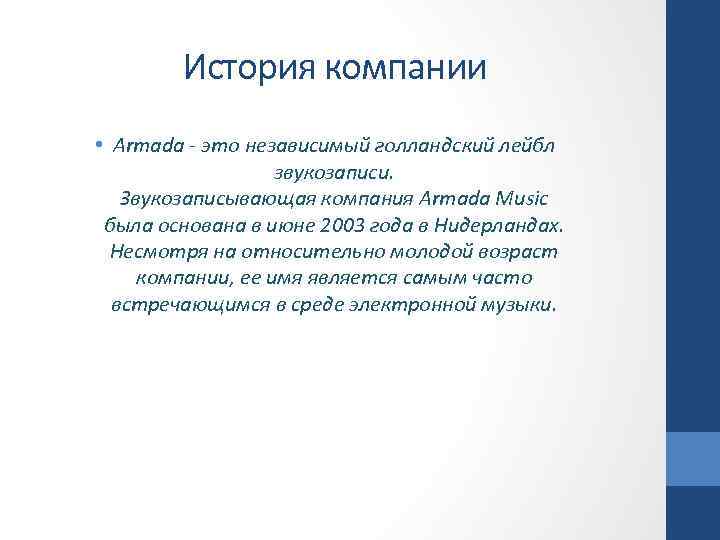 История компании

• Armada - это независимый голландский лейбл звукозаписи. Звукозаписывающая компания Armada Music была основана в июне 2003 года в Нидерландах. Несмотря на относительно молодой возраст компании, ее имя является самым часто встречающимся в среде электронной музыки.